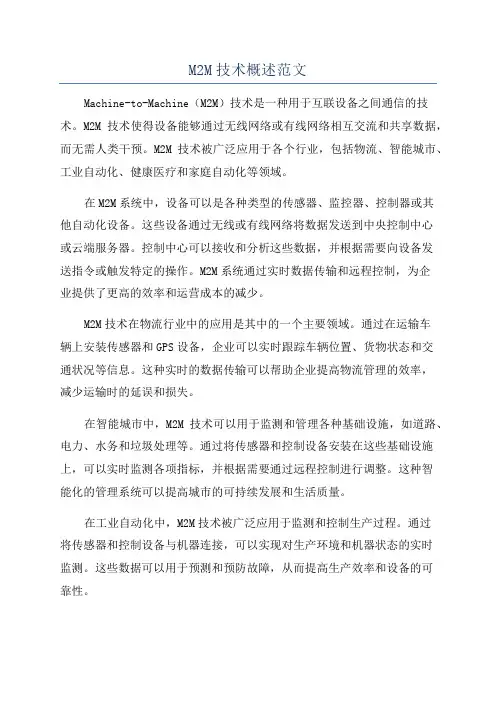 M2M 技术概述范文

Machine-to-Machine（M2M）技术是一种用于互联设备之间通信的技术。M2M 技术使得设备能够通过无线网络或有线网络相互交流和共享数据，而无需人类干预。M2M 技术被广泛应用于各个行业，包括物流、智能城市、工业自动化、健康医疗和家庭自动化等领域。

在 M2M 系统中，设备可以是各种类型的传感器、监控器、控制器或其他自动化设备。这些设备通过无线或有线网络将数据发送到中央控制中心或云端服务器。控制中心可以接收和分析这些数据，并根据需要向设备发送指令或触发特定的操作。M2M 系统通过实时数据传输和远程控制，为企业提供了更高的效率和运营成本的减少。

M2M 技术在物流行业中的应用是其中的一个主要领域。通过在运输车辆上安装传感器和 GPS 设备，企业可以实时跟踪车辆位置、货物状态和交通状况等信息。这种实时的数据传输可以帮助企业提高物流管理的效率，减少运输时的延误和损失。

在智能城市中，M2M 技术可以用于监测和管理各种基础设施，如道路、电力、水务和垃圾处理等。通过将传感器和控制设备安装在这些基础设施上，可以实时监测各项指标，并根据需要通过远程控制进行调整。这种智能化的管理系统可以提高城市的可持续发展和生活质量。

在工业自动化中，M2M 技术被广泛应用于监测和控制生产过程。通过将传感器和控制设备与机器连接，可以实现对生产环境和机器状态的实时监测。这些数据可以用于预测和预防故障，从而提高生产效率和设备的可靠性。